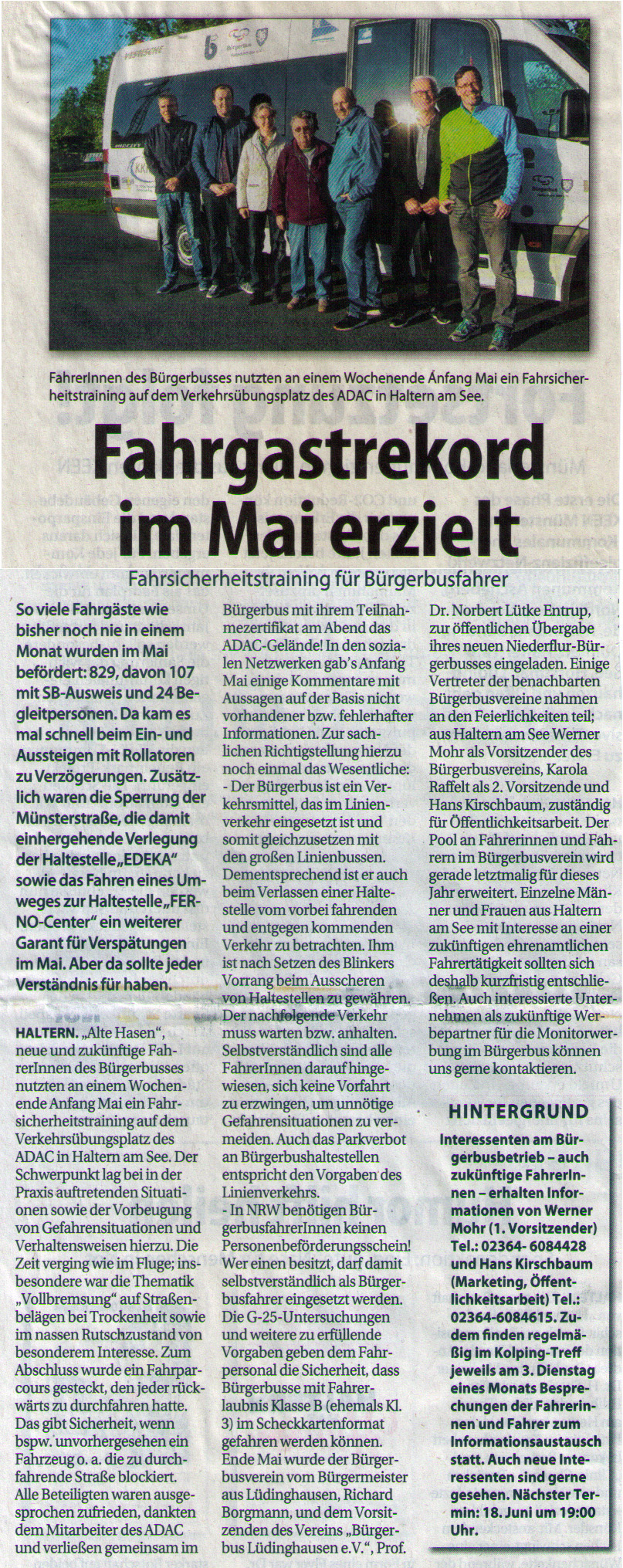 FahrerInnen des Bürgerbusses nutzten an einem Wochenende Anfang Mai ein Fahrsicherheitstraining auf dem Verkehrsübungsplatz des ADAC in Haltern am See.

Fahrgastrekord im Mai erzielt

Fahrsicherheitstraining für Bürgerbusfahrer

So viele Fahrgäste wie bisher noch nie in einem Monat wurden im Mai befördert: 829, davon 107 mit SB-Ausweis und 24 Begleitpersonen. Da kam es mal schnell beim Ein- und Aussteigen mit Rollatoren zu Verzögerungen. Zusätzlich waren die Sperrung der Münsterstraße, die damit einhergehende Verlegung der Haltestelle „EDEKA" sowie das Fahren eines Umweges zur Haltestelle „FERNO-Center" ein weiterer Garant für Verspätungen im Mai. Aber da sollte jeder Verständnis für haben.

HALTERN. „Alte Hasen", neue und zukünftige FahrerInnen des Bürgerbusses nutzten an einem Wochenende Anfang Mai ein Fahrsicherheitstraining auf dem Verkehrsübungsplatz des ADAC in Haltern am See. Der Schwerpunkt lag bei in der Praxis auftretenden Situationen sowie der Vorbeugung von Gefahrensituationen und Verhaltensweisen hierzu. Die Zeit verging wie im Fluge; insbesondere war die Thematik „Vollbremsung" auf Straßenbelägen bei Trockenheit sowie im nassen Rutschzustand von besonderem Interesse. Zum Abschluss wurde ein Fahrparcours gesteckt, den jeder rückwärts zu durchfahren hatte. Das gibt Sicherheit, wenn bspw. unvorhergesehen ein Fahrzeug o. a. die zu durchfahrende Straße blockiert. Alle Beteiligten waren ausgesprochen zufrieden, dankten dem Mitarbeiter des ADAC und verließen gemeinsam im Bürgerbus mit ihrem Teilnahmezertifikat am Abend das ADAC-Gelände! In den sozialen Netzwerken gab's Anfang Mai einige Kommentare mit Aussagen auf der Basis nicht vorhandener bzw. fehlerhafter Informationen. Zur sachlichen Richtigstellung hierzu noch einmal das Wesentliche:
- Der Bürgerbus ist ein Verkehrsmittel, das im Linienverkehr eingesetzt ist und somit gleichzusetzen mit den großen Linienbussen. Dementsprechend ist er auch beim Verlassen einer Haltestelle vom vorbei fahrenden und entgegen kommenden Verkehr zu betrachten. Ihm ist nach Setzen des Blinkers Vorrang beim Ausscheren von Haltestellen zu gewähren. Der nachfolgende Verkehr muss warten bzw. anhalten. Selbstverständlich sind alle FahrerInnen darauf hingewiesen, sich keine Vorfahrt zu erzwingen, um unnötige Gefahrensituationen zu vermeiden. Auch das Parkverbot an Bürgerbushaltestellen entspricht den Vorgaben des Linienverkehrs.
- In NRW benötigen BürgerbusfahrerInnen keinen Personenbeförderungsschein! Wer einen besitzt, darf damit selbstverständlich als Bürgerbusfahrer eingesetzt werden. Die G-25-Untersuchungen und weitere zu erfüllende Vorgaben geben dem Fahrpersonal die Sicherheit, dass Bürgerbusse mit Fahrerlaubnis Klasse B (ehemals Kl. 3) im Scheckkartenformat gefahren werden können. Ende Mai wurde der Bürgerbusverein vom Bürgermeister aus Lüdinghausen, Richard Borgmann, und dem Vorsitzenden des Vereins „Bürgerbus Lüdinghausen e.V.", Prof. Dr. Norbert Lütke Entrup, zur öffentlichen Übergabe ihres neuen Niederflur-Bürgerbusses eingeladen. Einige Vertreter der benachbarten Bürgerbusvereine nahmen an den Feierlichkeiten teil; aus Haltern am See Werner Mohr als Vorsitzender des Bürgerbusvereins, Karola Raffelt als 2. Vorsitzende und Hans Kirschbaum, zuständig für Öffentlichkeitsarbeit. Der Pool an Fahrerinnen und Fahrern im Bürgerbusverein wird gerade letztmalig für dieses Jahr erweitert. Einzelne Männer und Frauen aus Haltern am See mit Interesse an einer zukünftigen ehrenamtlichen Fahrertätigkeit sollten sich deshalb kurzfristig entschließen. Auch interessierte Unternehmen als zukünftige Werbepartner für die Monitorwerbung im Bürgerbus können uns gerne kontaktieren.

HINTERGRUND

Interessenten am Bürgerbusbetrieb – auch zukünftige FahrerInnen – erhalten Informationen von Werner Mohr (1. Vorsitzender) Tel.: 02364- 6084428 und Hans Kirschbaum (Marketing, Öffentlichkeitsarbeit) Tel.: 02364-6084615. Zudem finden regelmäßig im Kolping-Treff jeweils am 3. Dienstag eines Monats Besprechungen der Fahrerinnen und Fahrer zum Informationsaustausch statt. Auch neue Interessenten sind gerne gesehen. Nächster Termin: 18. Juni um 19:00 Uhr.